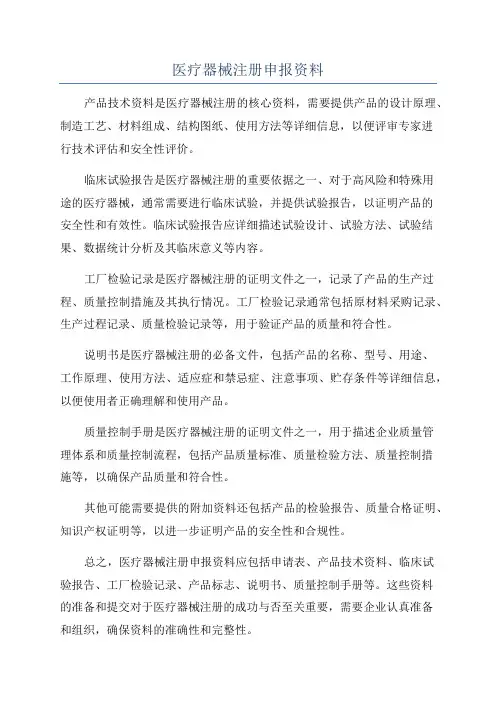 医疗器械注册申报资料

产品技术资料是医疗器械注册的核心资料，需要提供产品的设计原理、制造工艺、材料组成、结构图纸、使用方法等详细信息，以便评审专家进行技术评估和安全性评价。

临床试验报告是医疗器械注册的重要依据之一、对于高风险和特殊用途的医疗器械，通常需要进行临床试验，并提供试验报告，以证明产品的安全性和有效性。临床试验报告应详细描述试验设计、试验方法、试验结果、数据统计分析及其临床意义等内容。

工厂检验记录是医疗器械注册的证明文件之一，记录了产品的生产过程、质量控制措施及其执行情况。工厂检验记录通常包括原材料采购记录、生产过程记录、质量检验记录等，用于验证产品的质量和符合性。

说明书是医疗器械注册的必备文件，包括产品的名称、型号、用途、工作原理、使用方法、适应症和禁忌症、注意事项、贮存条件等详细信息，以便使用者正确理解和使用产品。

质量控制手册是医疗器械注册的证明文件之一，用于描述企业质量管理体系和质量控制流程，包括产品质量标准、质量检验方法、质量控制措施等，以确保产品质量和符合性。

其他可能需要提供的附加资料还包括产品的检验报告、质量合格证明、知识产权证明等，以进一步证明产品的安全性和合规性。

总之，医疗器械注册申报资料应包括申请表、产品技术资料、临床试验报告、工厂检验记录、产品标志、说明书、质量控制手册等。这些资料的准备和提交对于医疗器械注册的成功与否至关重要，需要企业认真准备和组织，确保资料的准确性和完整性。